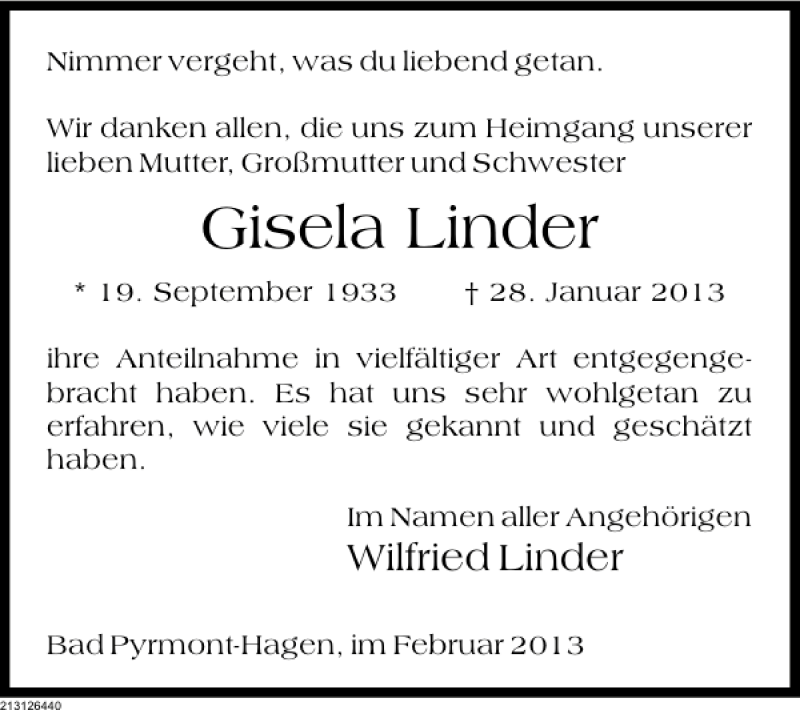 Nimmer vergeht, was du liebend getan.

Wir danken allen, die uns zum Heimgang unserer lieben Mutter, Großmutter und Schwester

Gisela Linder

* 19. September 1933 † 28. Januar 2013

ihre Anteilnahme in vielfältiger Art entgegengebracht haben. Es hat uns sehr wohlgetan zu erfahren, wie viele sie gekannt und geschätzt haben.

Im Namen aller Angehörigen
Wilfried Linder

Bad Pyrmont-Hagen, im Februar 2013

213126440